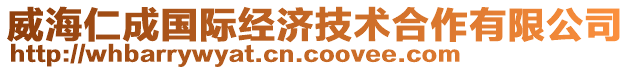 威海仁成国际经济技术合作有限公司
http://whbarrywyat.cn.coovee.com